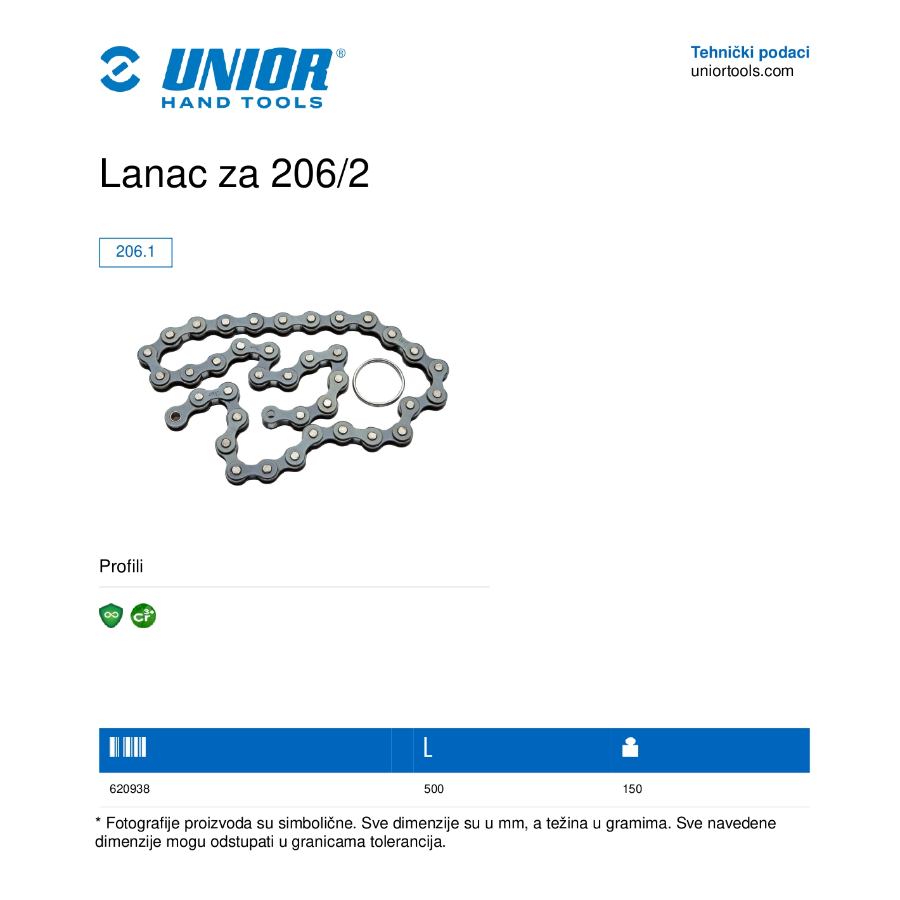 UNIOR®
HAND TOOLS

Tehnički podaci
uniortools.com

Lanac za 206/2

206.1

Profili

Cr3+

|  | L |  |
|---|---|---|
| 620938 | 500 | 150 |

* Fotografije proizvoda su simbolične. Sve dimenzije su u mm, a težina u gramima. Sve navedene dimenzije mogu odstupati u granicama tolerancija.